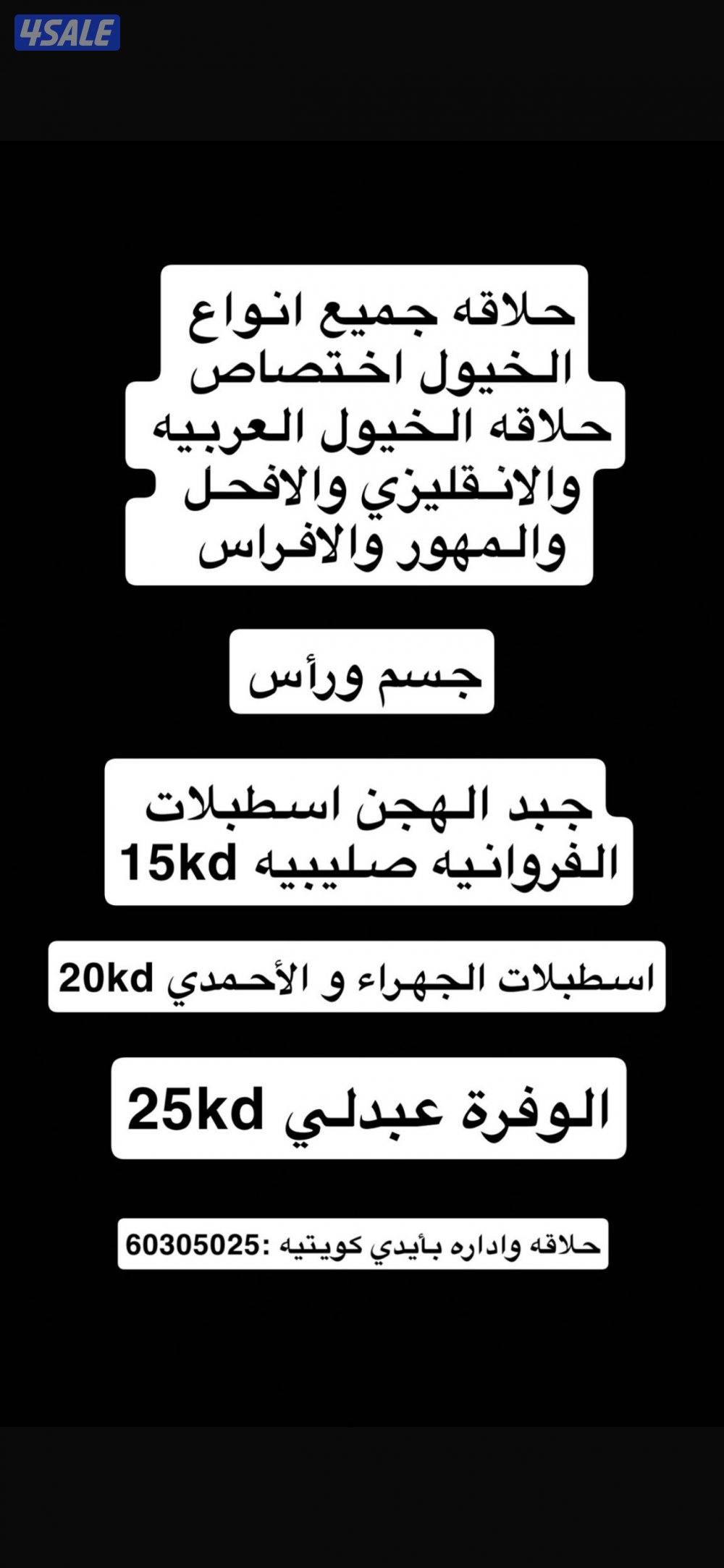 4SALE

حلاقه جميع انواع الخيول اختصاص حلاقه الخيول العربيه والانقليزي والافحل والمهور والافراس

جسم ورأس

جبد الهجن اسطبلات الفروانيه صليبيه 15kd

اسطبلات الجهراء و الأحمدي 20kd

الوفرة عبدلي 25kd

حلاقه واداره بأيدي كويتيه :60305025